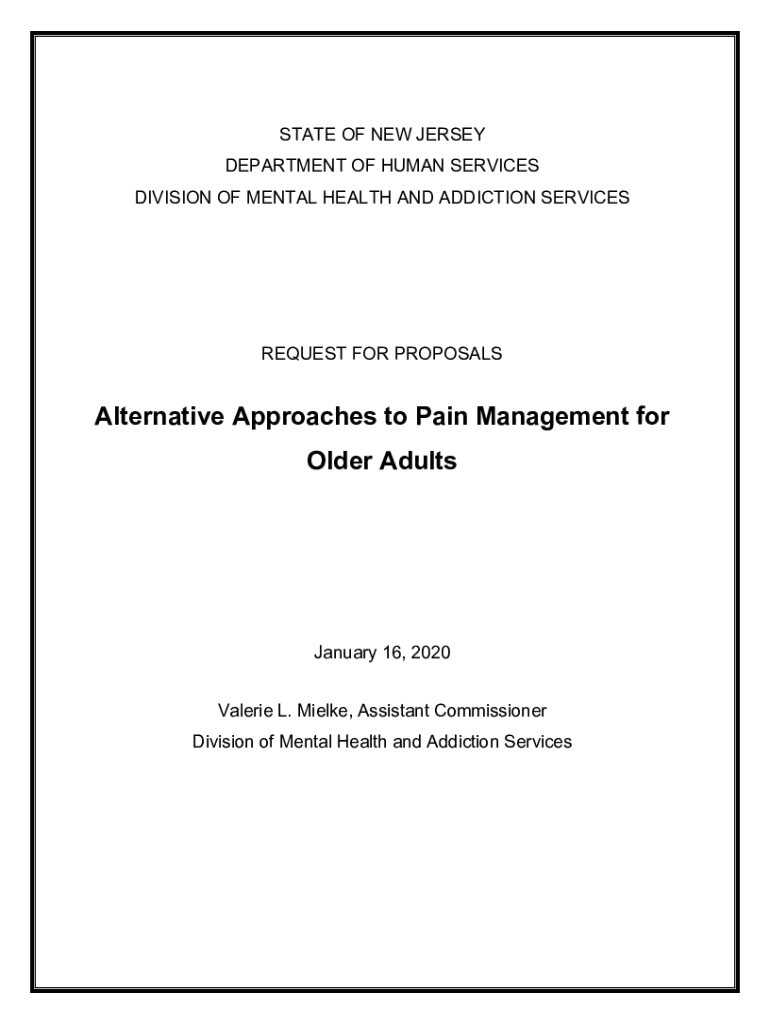 STATE OF NEW JERSEY
DEPARTMENT OF HUMAN SERVICES
DIVISION OF MENTAL HEALTH AND ADDICTION SERVICES

REQUEST FOR PROPOSALS

Alternative Approaches to Pain Management for Older Adults

January 16, 2020

Valerie L. Mielke, Assistant Commissioner
Division of Mental Health and Addiction Services